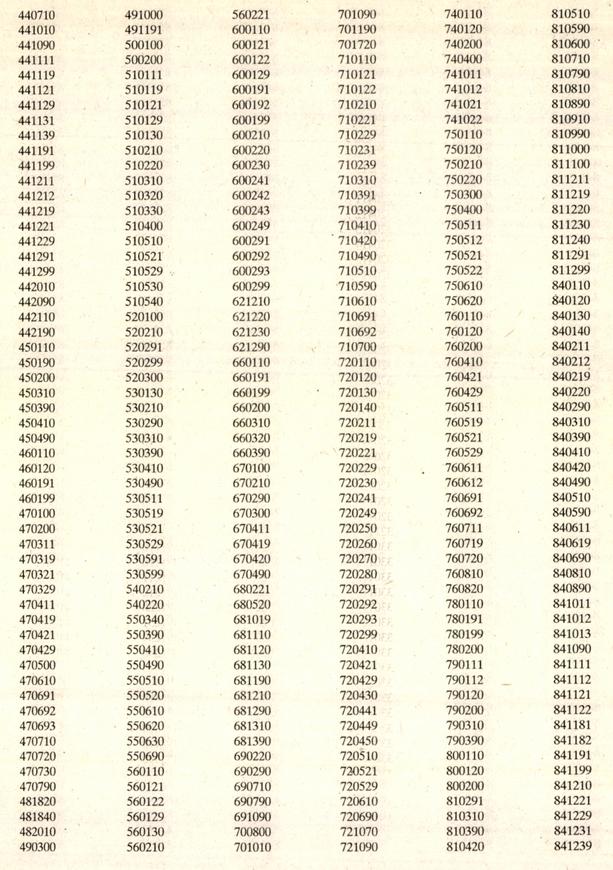 440710
441010
441090
441111
441119
441121
441129
441131
441139
441191
441199
441211
441212
441219
441221
441229
441291
441299
442010
442090
442110
442190
450110
450190
450200
450310
450390
450410
450490
460110
460120
460191
460199
470100
470200
470311
470319
470321
470329
470411
470419
470421
470429
470500
470610
470691
470692
470693
470710
470720
470730
470790
481820
481840
482010
490300

491000
491191
500100
500200
510111
510119
510121
510129
510130
510210
510220
510310
510320
510330
510400
510510
510521
510529
510530
510540
520100
520210
520291
520299
520300
530130
530210
530290
530310
530390
530410
530490
530511
530519
530521
530529
530591
530599
540210
540220
550340
550390
550410
550490
550510
550520
550610
550620
550630
550690
560110
560121
560122
560129
560130
560210

560221
600110
600121
600122
600129
600191
600192
600199
600210
600220
600230
600241
600242
600243
600249
600291
600292
600293
600299
621210
621220
621230
621290
660110
660191
660199
660200
660310
660320
660390
670100
670210
670290
670300
670411
670419
670420
670490
680221
680520
681019
681110
681120
681130
681190
681210
681290
681310
681390
690220
690290
690710
690790
691090
700800
701010

701090
701190
701720
710110
710121
710122
710210
710221
710229
710231
710239
710310
710391
710399
710410
710420
710490
710510
710590
710610
710691
710692
710700
720110
720120
720130
720140
720211
720219
720221
720229
720230
720241
720249
720250
720260
720270
720280
720291
720292
720293
720299
720410
720421
720429
720430
720441
720449
720450
720510
720521
720529
720610
720690
721070
721090

740110
740120
740200
740400
741011
741012
741021
741022
750110
750120
750210
750220
750300
750400
750511
750512
750521
750522
750610
750620
760110
760120
760200
760410
760421
760429
760511
760519
760521
760529
760611
760612
760691
760692
760711
760719
760720
760810
760820
780110
780191
780199
780200
790111
790112
790120
790200
790310
790390
800110
800120
800200
810291
810310
810390
810420

810510
810590
810600
810710
810790
810810
810890
810910
810990
811000
811100
811211
811219
811220
811230
811240
811291
811299
840110
840120
840130
840140
840211
840212
840219
840220
840290
840310
840390
840410
840420
840490
840510
840590
840611
840619
840690
840810
840890
841011
841012
841013
841090
841111
841112
841121
841122
841181
841182
841191
841199
841210
841221
841229
841231
841239